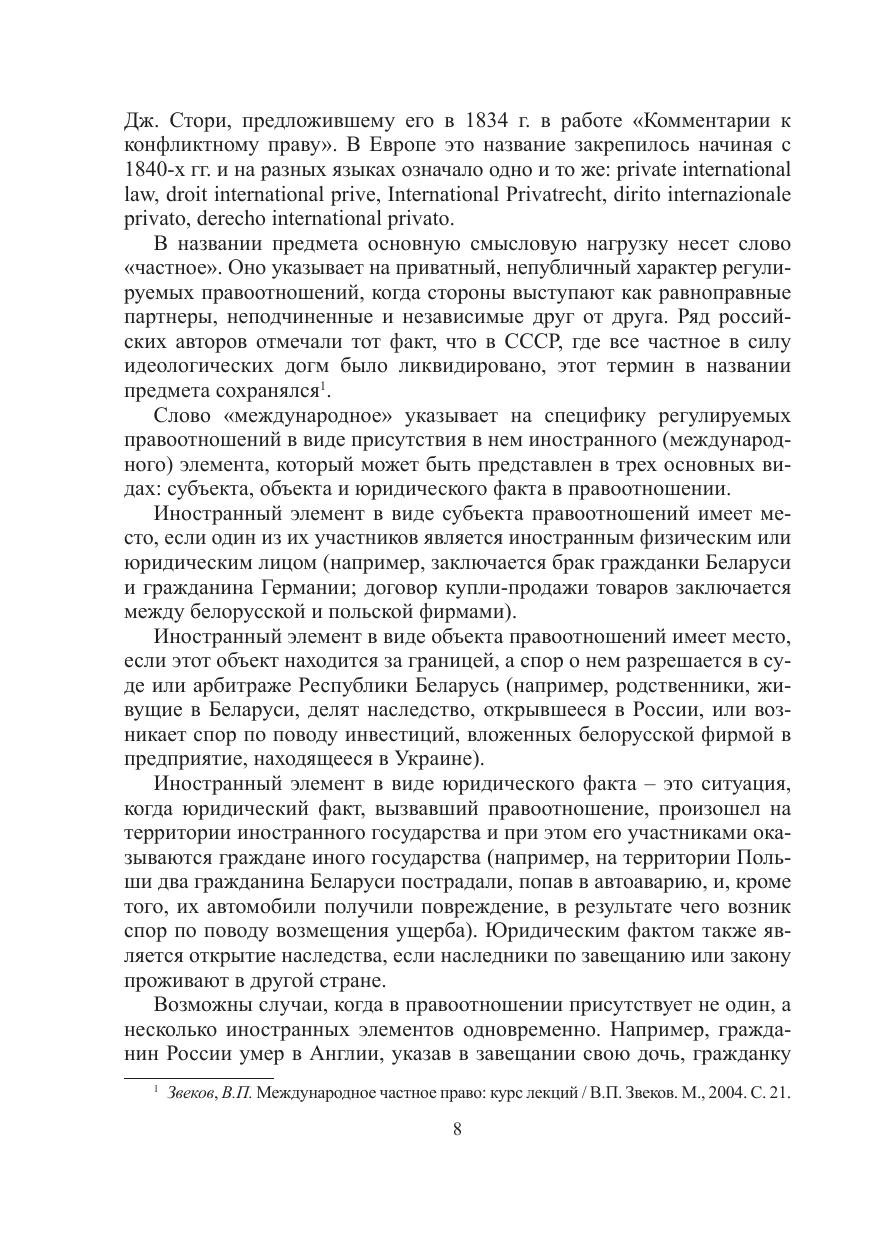 Дж. Стори, предложившему его в 1834 г. в работе «Комментарии к конфликтному праву». В Европе это название закрепилось начиная с 1840-х гг. и на разных языках означало одно и то же: private international law, droit international prive, International Privatrecht, dirito internazionale privato, derecho international privato.

В названии предмета основную смысловую нагрузку несет слово «частное». Оно указывает на приватный, непубличный характер регулируемых правоотношений, когда стороны выступают как равноправные партнеры, неподчиненные и независимые друг от друга. Ряд российских авторов отмечали тот факт, что в СССР, где все частное в силу идеологических догм было ликвидировано, этот термин в названии предмета сохранялся$^1$.

Слово «международное» указывает на специфику регулируемых правоотношений в виде присутствия в нем иностранного (международного) элемента, который может быть представлен в трех основных видах: субъекта, объекта и юридического факта в правоотношении.

Иностранный элемент в виде субъекта правоотношений имеет место, если один из их участников является иностранным физическим или юридическим лицом (например, заключается брак гражданки Беларуси и гражданина Германии; договор купли-продажи товаров заключается между белорусской и польской фирмами).

Иностранный элемент в виде объекта правоотношений имеет место, если этот объект находится за границей, а спор о нем разрешается в суде или арбитраже Республики Беларусь (например, родственники, живущие в Беларуси, делят наследство, открывшееся в России, или возникает спор по поводу инвестиций, вложенных белорусской фирмой в предприятие, находящееся в Украине).

Иностранный элемент в виде юридического факта – это ситуация, когда юридический факт, вызвавший правоотношение, произошел на территории иностранного государства и при этом его участниками оказываются граждане иного государства (например, на территории Польши два гражданина Беларуси пострадали, попав в автоаварию, и, кроме того, их автомобили получили повреждение, в результате чего возник спор по поводу возмещения ущерба). Юридическим фактом также является открытие наследства, если наследники по завещанию или закону проживают в другой стране.

Возможны случаи, когда в правоотношении присутствует не один, а несколько иностранных элементов одновременно. Например, гражданин России умер в Англии, указав в завещании свою дочь, гражданку

$^1$ Звеков, В.П. Международное частное право: курс лекций / В.П. Звеков. М., 2004. С. 21.

8